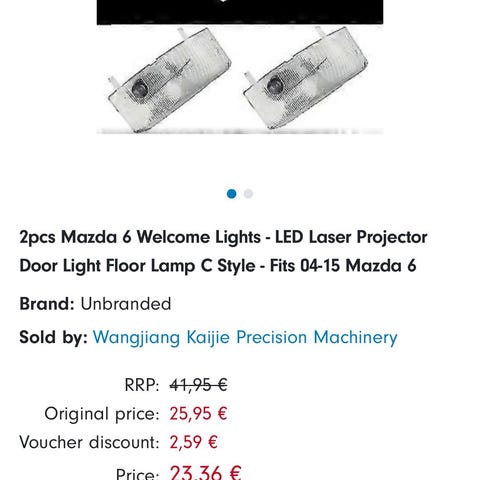 2pcs Mazda 6 Welcome Lights - LED Laser Projector Door Light Floor Lamp C Style - Fits 04-15 Mazda 6

Brand: Unbranded

Sold by: Wangjiang Kaijie Precision Machinery

RRP: 41,95 €
Original price: 25,95 €
Voucher discount: 2,59 €
Price: 23,36 €